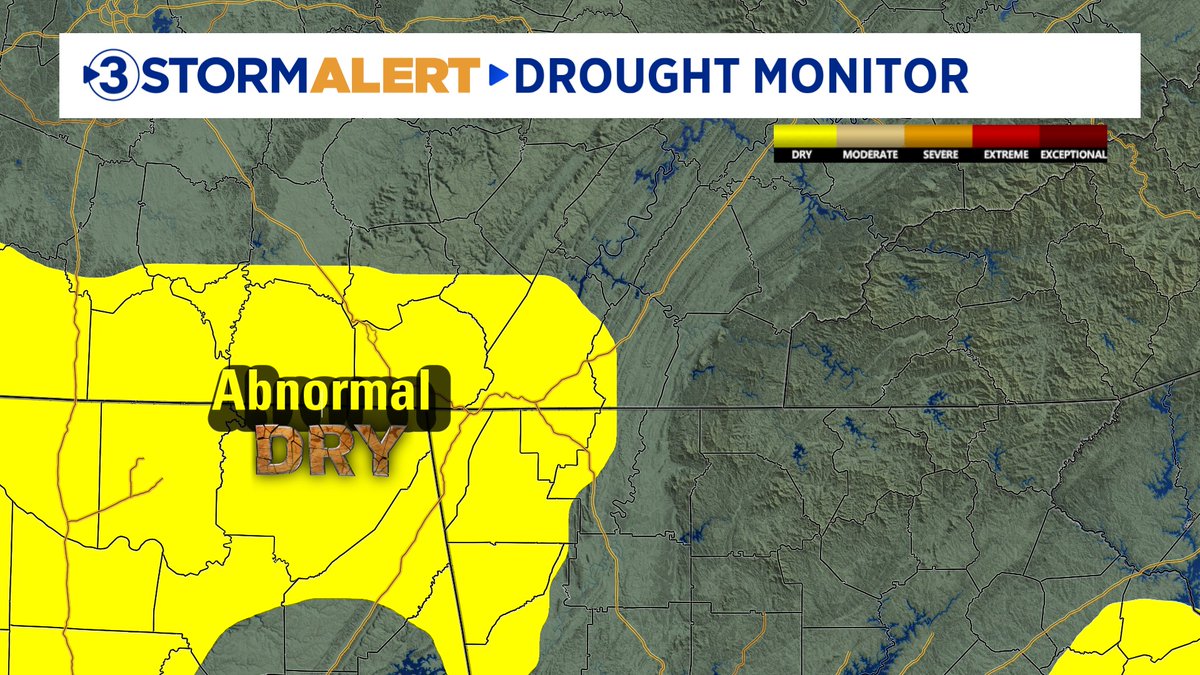 3 STORMALERT DROUGHT MONITOR

DRY MODERATE SEVERE EXTREME EXCEPTIONAL

Abnormal
DRY